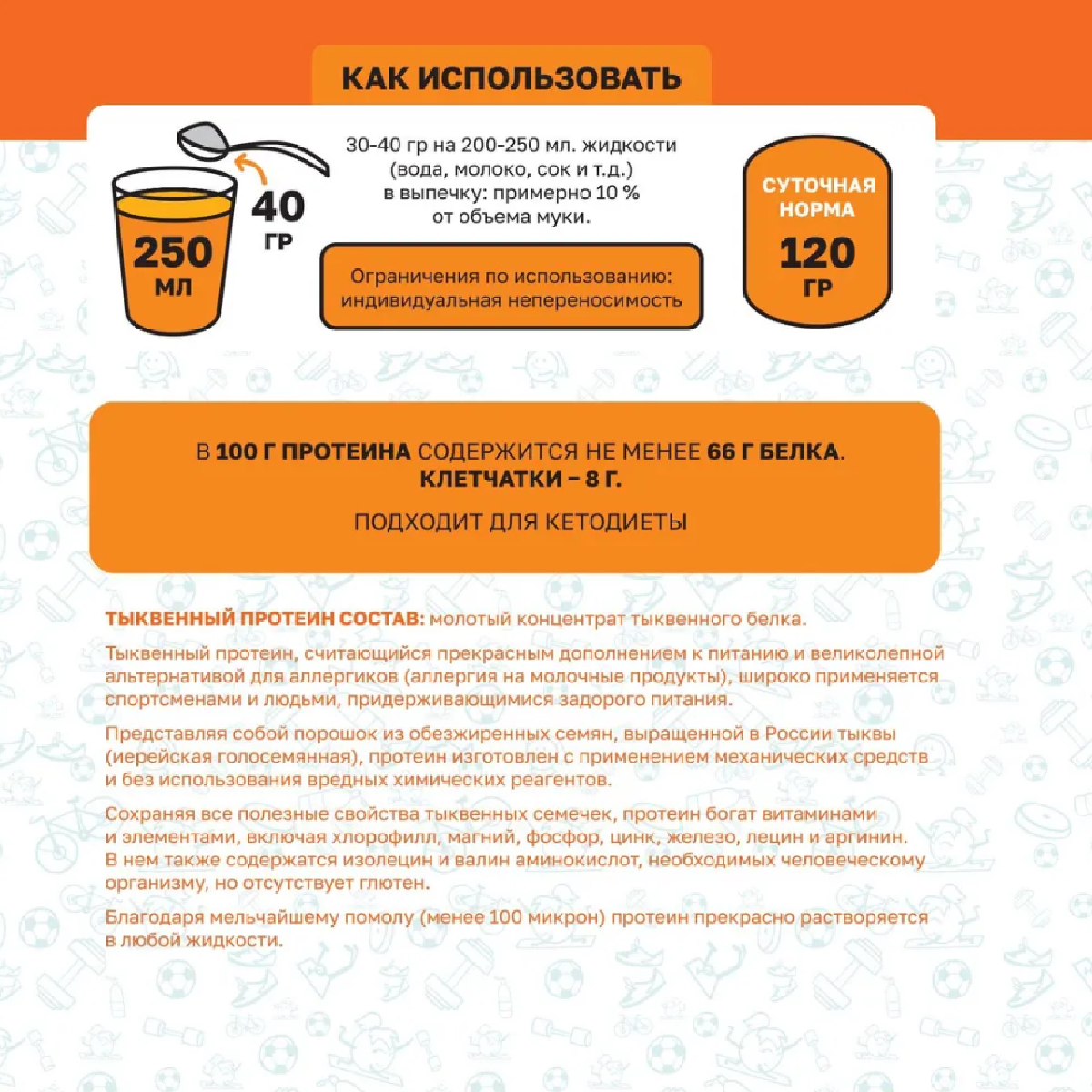 КАК ИСПОЛЬЗОВАТЬ

250 МЛ

40 ГР

30-40 гр на 200-250 мл. жидкости (вода, молоко, сок и т.д.) в выпечку: примерно 10 % от объема муки.

Ограничения по использованию: индивидуальная непереносимость

СУТОЧНАЯ НОРМА 120 ГР

В 100 Г ПРОТЕИНА СОДЕРЖИТСЯ НЕ МЕНЕЕ 66 Г БЕЛКА. КЛЕТЧАТКИ – 8 Г.

ПОДХОДИТ ДЛЯ КЕТОДИЕТЫ

ТЫКВЕННЫЙ ПРОТЕИН СОСТАВ: молотый концентрат тыквенного белка.

Тыквенный протеин, считающийся прекрасным дополнением к питанию и великолепной альтернативой для аллергиков (аллергия на молочные продукты), широко применяется спортсменами и людьми, придерживающимися задорого питания.

Представляя собой порошок из обезжиренных семян, выращенной в России тыквы (иерейская голосемянная), протеин изготовлен с применением механических средств и без использования вредных химических реагентов.

Сохраняя все полезные свойства тыквенных семечек, протеин богат витаминами и элементами, включая хлорофилл, магний, фосфор, цинк, железо, лецин и аргинин. В нем также содержатся изолецин и валин аминокислот, необходимых человеческому организму, но отсутствует глютен.

Благодаря мельчайшему помолу (менее 100 микрон) протеин прекрасно растворяется в любой жидкости.